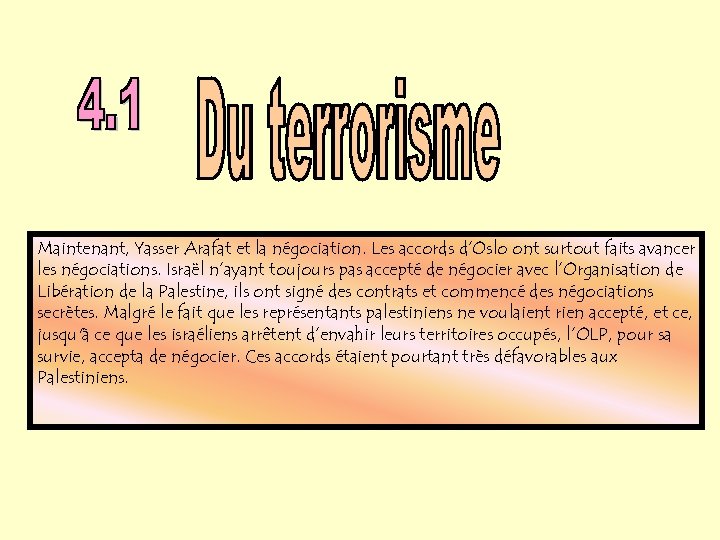 4.1 Du terrorisme

Maintenant, Yasser Arafat et la négociation. Les accords d'Oslo ont surtout faits avancer les négociations. Israël n'ayant toujours pas accepté de négocier avec l'Organisation de Libération de la Palestine, ils ont signé des contrats et commencé des négociations secrètes. Malgré le fait que les représentants palestiniens ne voulaient rien accepté, et ce, jusqu'à ce que les israéliens arrêtent d'envahir leurs territoires occupés, l'OLP, pour sa survie, accepta de négocier. Ces accords étaient pourtant très défavorables aux Palestiniens.